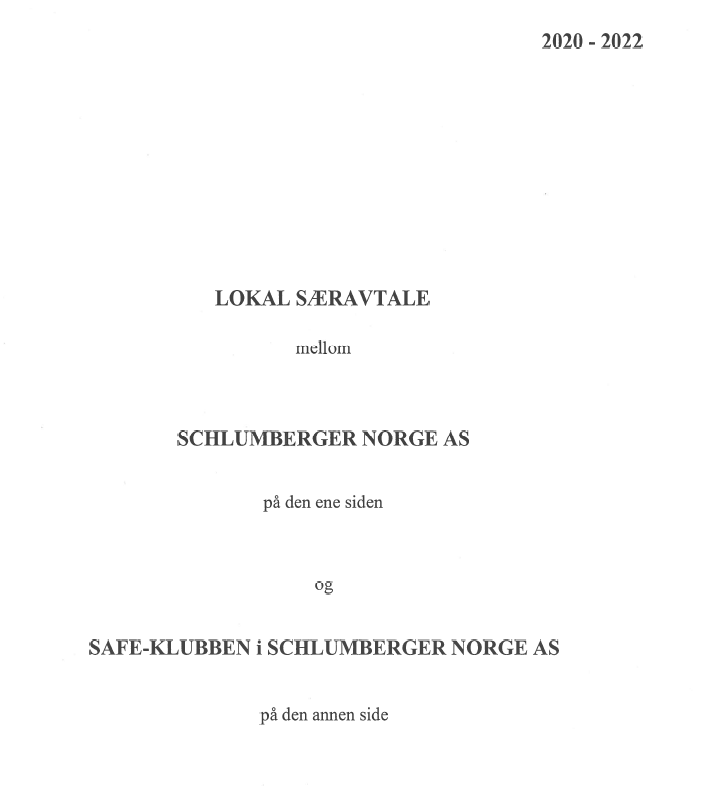 2020 - 2022

LOKAL SÆRAVTALE

mellom

SCHLUMBERGER NORGE AS

på den ene siden

og

SAFE-KLUBBEN i SCHLUMBERGER NORGE AS

på den annen side